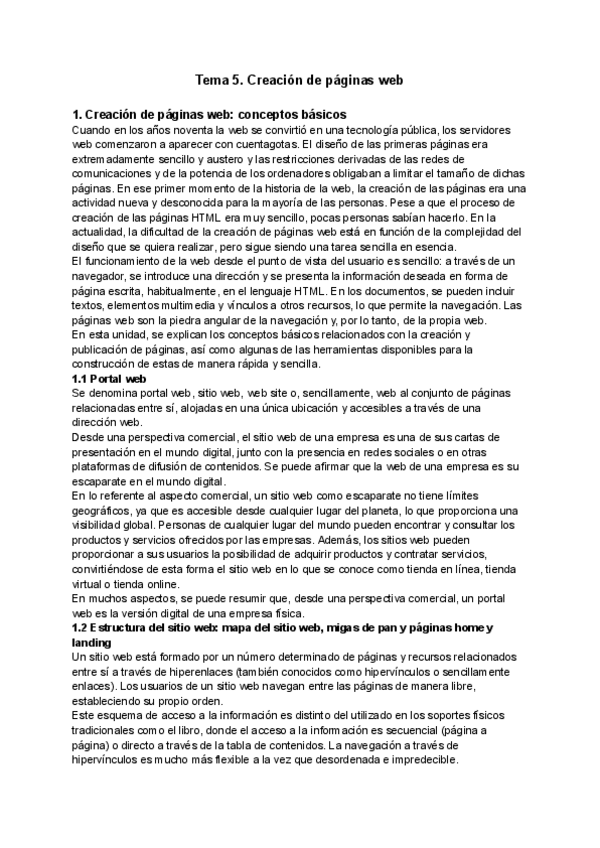 Tema 5. Creación de páginas web

1. Creación de páginas web: conceptos básicos
Cuando en los años noventa la web se convirtió en una tecnología pública, los servidores web comenzaron a aparecer con cuentagotas. El diseño de las primeras páginas era extremadamente sencillo y austero y las restricciones derivadas de las redes de comunicaciones y de la potencia de los ordenadores obligaban a limitar el tamaño de dichas páginas. En ese primer momento de la historia de la web, la creación de las páginas era una actividad nueva y desconocida para la mayoría de las personas. Pese a que el proceso de creación de las páginas HTML era muy sencillo, pocas personas sabían hacerlo. En la actualidad, la dificultad de la creación de páginas web está en función de la complejidad del diseño que se quiera realizar, pero sigue siendo una tarea sencilla en esencia.
El funcionamiento de la web desde el punto de vista del usuario es sencillo: a través de un navegador, se introduce una dirección y se presenta la información deseada en forma de página escrita, habitualmente, en el lenguaje HTML. En los documentos, se pueden incluir textos, elementos multimedia y vínculos a otros recursos, lo que permite la navegación. Las páginas web son la piedra angular de la navegación y, por lo tanto, de la propia web.
En esta unidad, se explican los conceptos básicos relacionados con la creación y publicación de páginas, así como algunas de las herramientas disponibles para la construcción de estas de manera rápida y sencilla.
1.1 Portal web
Se denomina portal web, sitio web, web site o, sencillamente, web al conjunto de páginas relacionadas entre sí, alojadas en una única ubicación y accesibles a través de una dirección web.
Desde una perspectiva comercial, el sitio web de una empresa es una de sus cartas de presentación en el mundo digital, junto con la presencia en redes sociales o en otras plataformas de difusión de contenidos. Se puede afirmar que la web de una empresa es su escaparate en el mundo digital.
En lo referente al aspecto comercial, un sitio web como escaparate no tiene límites geográficos, ya que es accesible desde cualquier lugar del planeta, lo que proporciona una visibilidad global. Personas de cualquier lugar del mundo pueden encontrar y consultar los productos y servicios ofrecidos por las empresas. Además, los sitios web pueden proporcionar a sus usuarios la posibilidad de adquirir productos y contratar servicios, convirtiéndose de esta forma el sitio web en lo que se conoce como tienda en línea, tienda virtual o tienda online.
En muchos aspectos, se puede resumir que, desde una perspectiva comercial, un portal web es la versión digital de una empresa física.
1.2 Estructura del sitio web: mapa del sitio web, migas de pan y páginas home y landing
Un sitio web está formado por un número determinado de páginas y recursos relacionados entre sí a través de hiperenlaces (también conocidos como hipervínculos o sencillamente enlaces). Los usuarios de un sitio web navegan entre las páginas de manera libre, estableciendo su propio orden.
Este esquema de acceso a la información es distinto del utilizado en los soportes físicos tradicionales como el libro, donde el acceso a la información es secuencial (página a página) o directo a través de la tabla de contenidos. La navegación a través de hipervínculos es mucho más flexible a la vez que desordenada e impredecible.